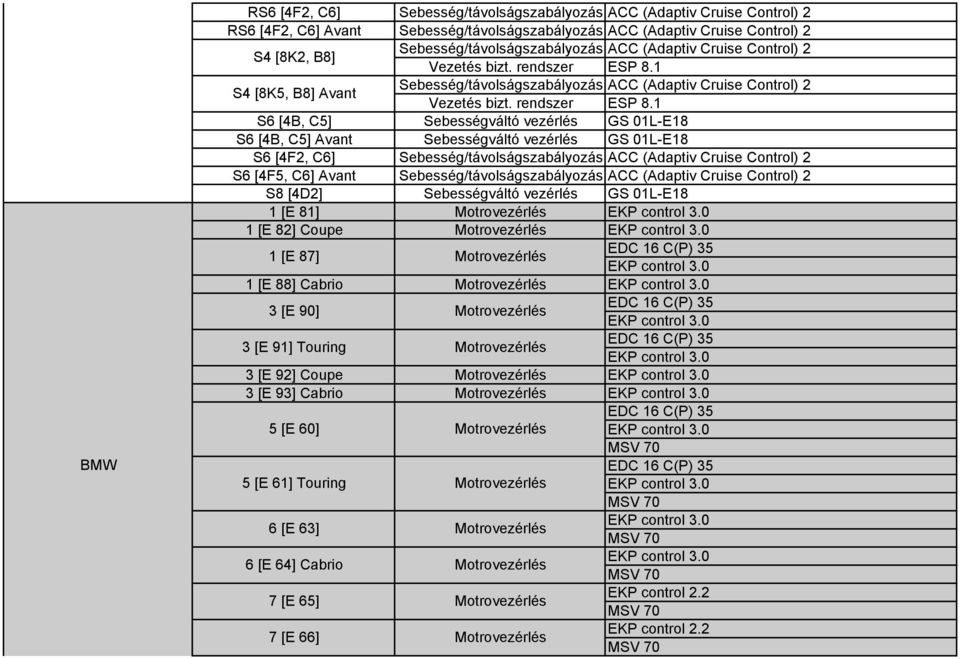 | | | | |
|---|---|---|---|
| | RS6 [4F2, C6] | Sebesség/távolságszabályozás | ACC (Adaptiv Cruise Control) 2 |
| | RS6 [4F2, C6] Avant | Sebesség/távolságszabályozás | ACC (Adaptiv Cruise Control) 2 |
| | S4 [8K2, B8] | Sebesség/távolságszabályozás | ACC (Adaptiv Cruise Control) 2 |
| | | Vezetés bizt. rendszer | ESP 8.1 |
| | S4 [8K5, B8] Avant | Sebesség/távolságszabályozás | ACC (Adaptiv Cruise Control) 2 |
| | | Vezetés bizt. rendszer | ESP 8.1 |
| | S6 [4B, C5] | Sebességváltó vezérlés | GS 01L-E18 |
| | S6 [4B, C5] Avant | Sebességváltó vezérlés | GS 01L-E18 |
| | S6 [4F2, C6] | Sebesség/távolságszabályozás | ACC (Adaptiv Cruise Control) 2 |
| | S6 [4F5, C6] Avant | Sebesség/távolságszabályozás | ACC (Adaptiv Cruise Control) 2 |
| | S8 [4D2] | Sebességváltó vezérlés | GS 01L-E18 |
| BMW | 1 [E 81] | Motrovezérlés | EKP control 3.0 |
| | 1 [E 82] Coupe | Motrovezérlés | EKP control 3.0 |
| | 1 [E 87] | Motrovezérlés | EDC 16 C(P) 35 |
| | | | EKP control 3.0 |
| | 1 [E 88] Cabrio | Motrovezérlés | EKP control 3.0 |
| | 3 [E 90] | Motrovezérlés | EDC 16 C(P) 35 |
| | | | EKP control 3.0 |
| | 3 [E 91] Touring | Motrovezérlés | EDC 16 C(P) 35 |
| | | | EKP control 3.0 |
| | 3 [E 92] Coupe | Motrovezérlés | EKP control 3.0 |
| | 3 [E 93] Cabrio | Motrovezérlés | EKP control 3.0 |
| | 5 [E 60] | Motrovezérlés | EDC 16 C(P) 35 |
| | | | EKP control 3.0 |
| | | | MSV 70 |
| | 5 [E 61] Touring | Motrovezérlés | EDC 16 C(P) 35 |
| | | | EKP control 3.0 |
| | | | MSV 70 |
| | 6 [E 63] | Motrovezérlés | EKP control 3.0 |
| | | | MSV 70 |
| | 6 [E 64] Cabrio | Motrovezérlés | EKP control 3.0 |
| | | | MSV 70 |
| | 7 [E 65] | Motrovezérlés | EKP control 2.2 |
| | | | MSV 70 |
| | 7 [E 66] | Motrovezérlés | EKP control 2.2 |
| | | | MSV 70 |